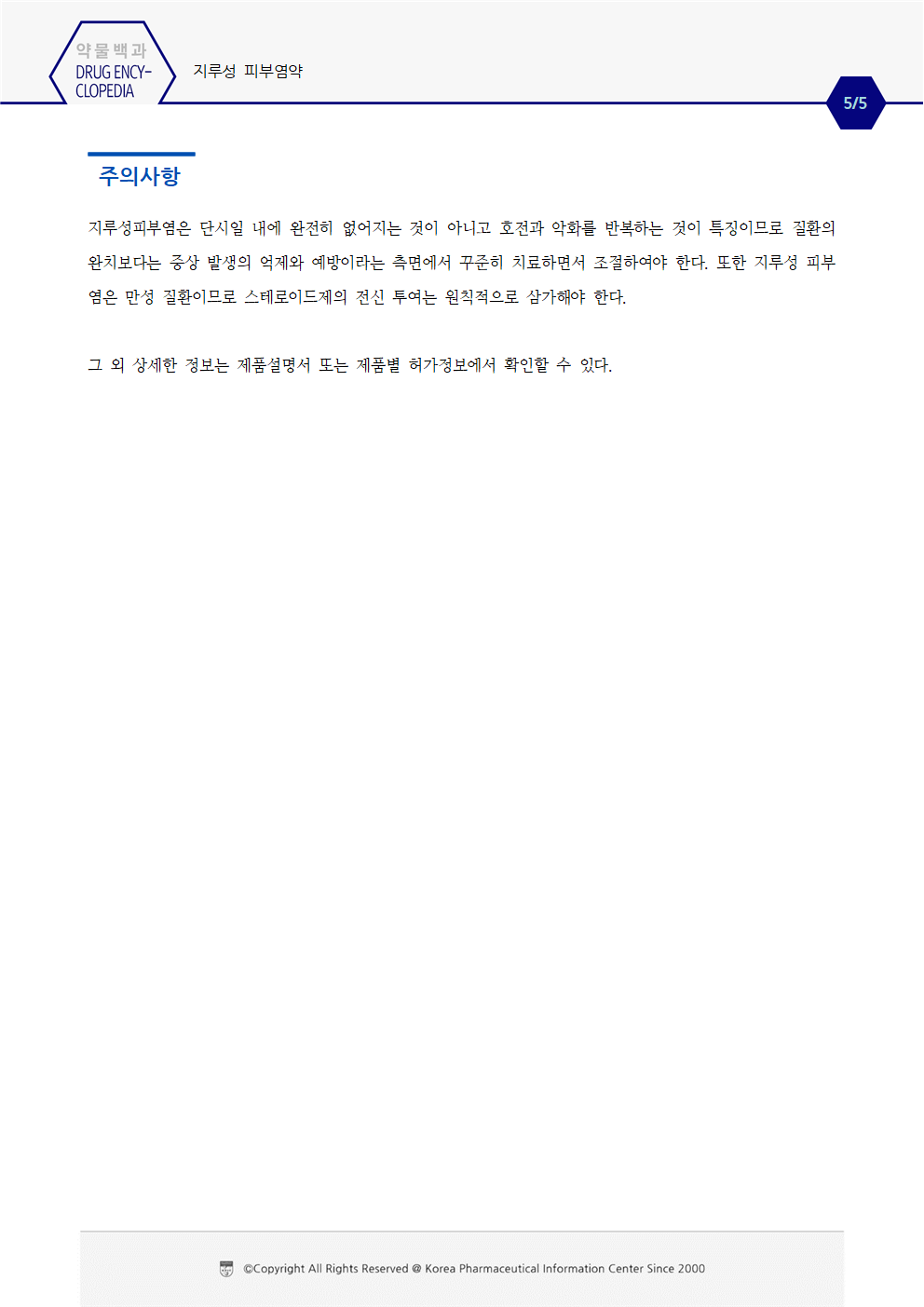 약물백과
DRUG ENCY-
CLOPEDIA

지루성 피부염약

5/5

주의사항

지루성피부염은 단시일 내에 완전히 없어지는 것이 아니고 호전과 악화를 반복하는 것이 특징이므로 질환의 완치보다는 증상 발생의 억제와 예방이라는 측면에서 꾸준히 치료하면서 조절하여야 한다. 또한 지루성 피부염은 만성 질환이므로 스테로이드제의 전신 투여는 원칙적으로 삼가해야 한다.

그 외 상세한 정보는 제품설명서 또는 제품별 허가정보에서 확인할 수 있다.

©Copyright All Rights Reserved @ Korea Pharmaceutical Information Center Since 2000